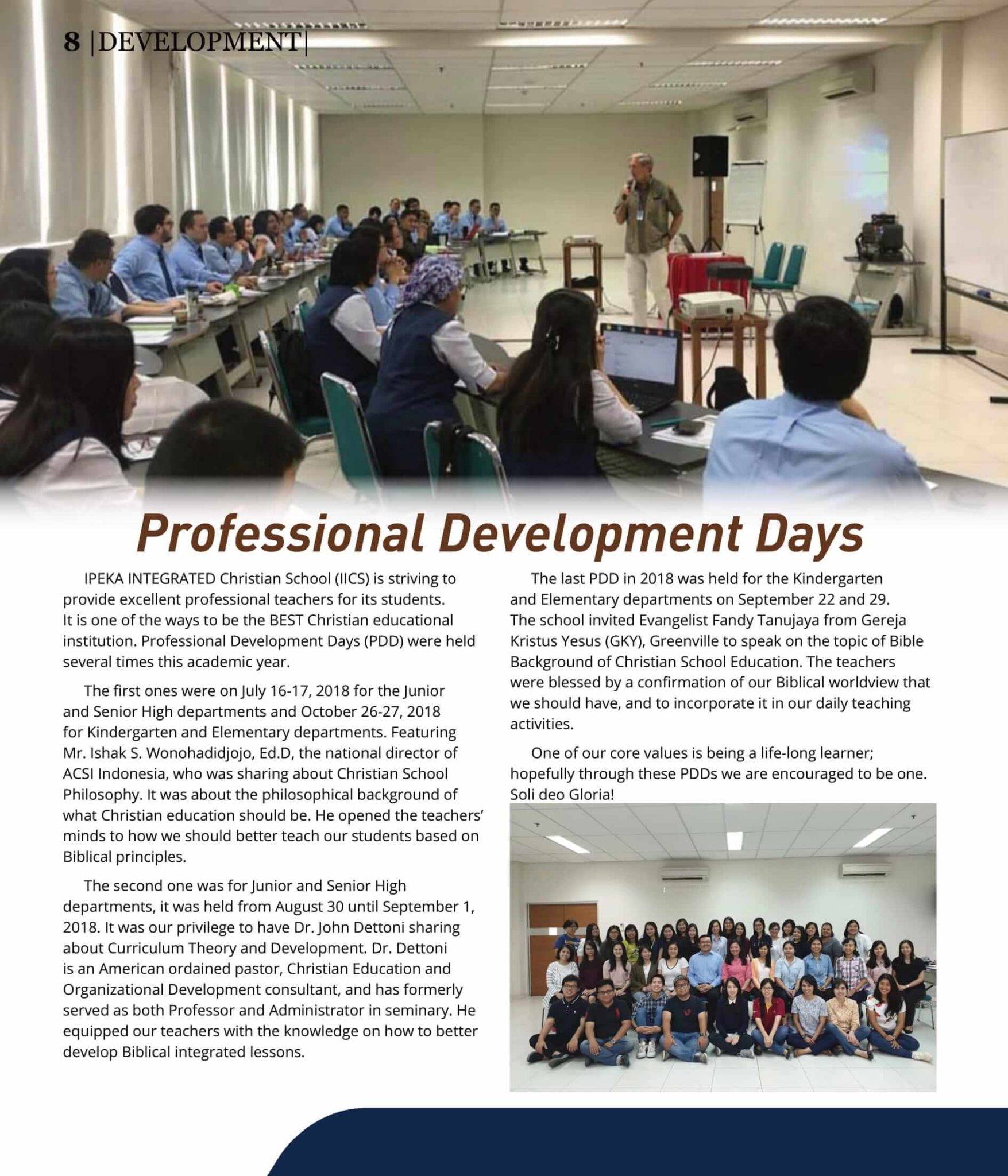 8 |DEVELOPMENT|

Professional Development Days

IPEKA INTEGRATED Christian School (IICS) is striving to provide excellent professional teachers for its students. It is one of the ways to be the BEST Christian educational institution. Professional Development Days (PDD) were held several times this academic year.

The first ones were on July 16-17, 2018 for the Junior and Senior High departments and October 26-27, 2018 for Kindergarten and Elementary departments. Featuring Mr. Ishak S. Wonohadidjojo, Ed.D, the national director of ACSI Indonesia, who was sharing about Christian School Philosophy. It was about the philosophical background of what Christian education should be. He opened the teachers' minds to how we should better teach our students based on Biblical principles.

The second one was for Junior and Senior High departments, it was held from August 30 until September 1, 2018. It was our privilege to have Dr. John Dettoni sharing about Curriculum Theory and Development. Dr. Dettoni is an American ordained pastor, Christian Education and Organizational Development consultant, and has formerly served as both Professor and Administrator in seminary. He equipped our teachers with the knowledge on how to better develop Biblical integrated lessons.

The last PDD in 2018 was held for the Kindergarten and Elementary departments on September 22 and 29. The school invited Evangelist Fandy Tanujaya from Gereja Kristus Yesus (GKY), Greenville to speak on the topic of Bible Background of Christian School Education. The teachers were blessed by a confirmation of our Biblical worldview that we should have, and to incorporate it in our daily teaching activities.

One of our core values is being a life-long learner; hopefully through these PDDs we are encouraged to be one. Soli deo Gloria!